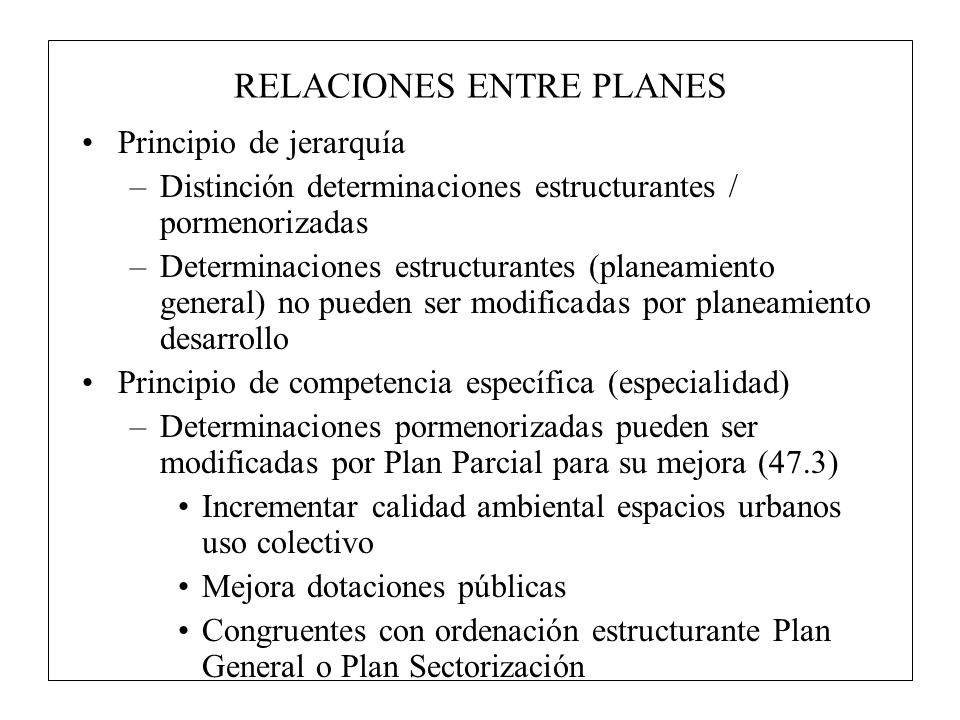 RELACIONES ENTRE PLANES

• Principio de jerarquía
– Distinción determinaciones estructurantes / pormenorizadas
– Determinaciones estructurantes (planeamiento general) no pueden ser modificadas por planeamiento desarrollo
• Principio de competencia específica (especialidad)
– Determinaciones pormenorizadas pueden ser modificadas por Plan Parcial para su mejora (47.3)
• Incrementar calidad ambiental espacios urbanos uso colectivo
• Mejora dotaciones públicas
• Congruentes con ordenación estructurante Plan General o Plan Sectorización